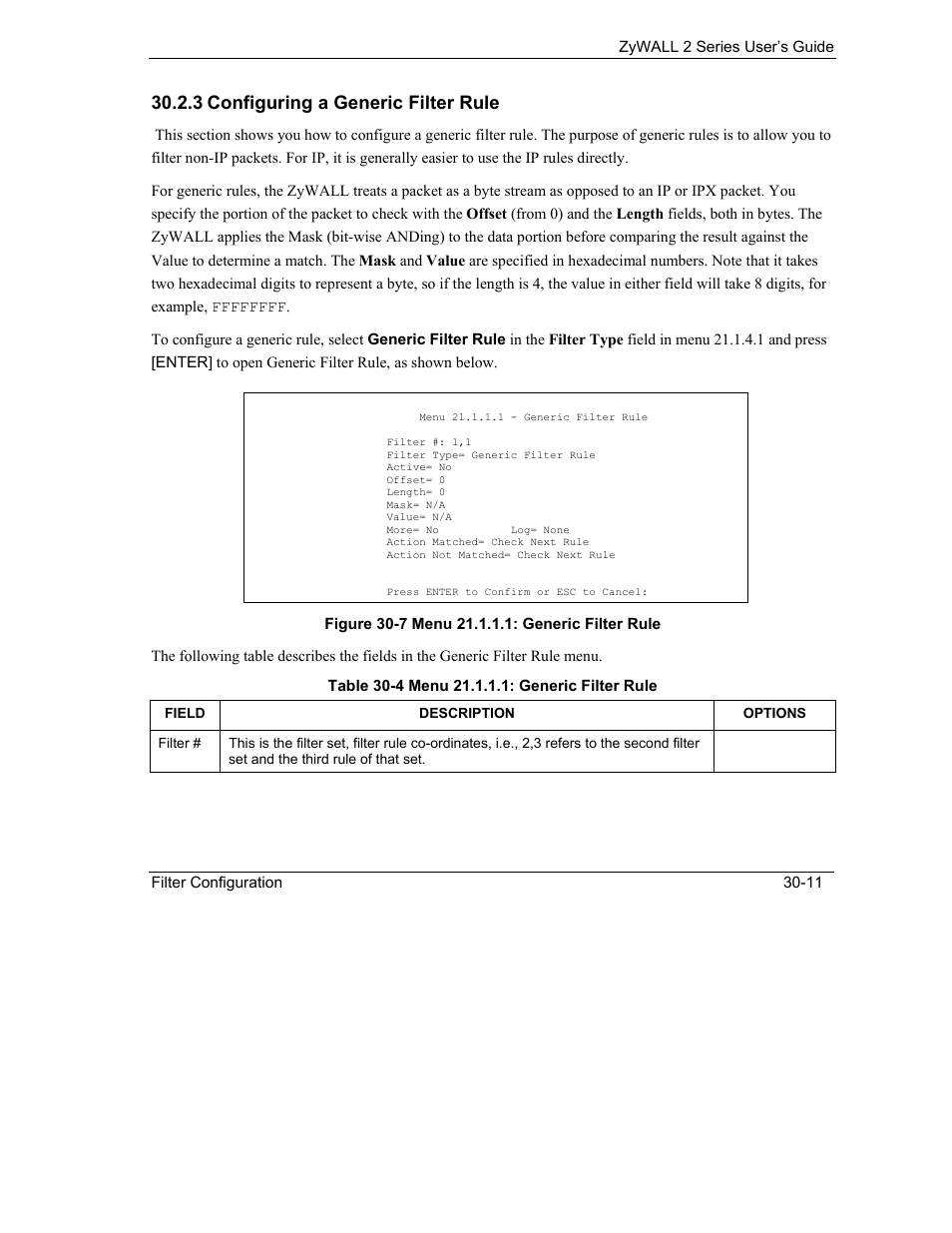 ZyWALL 2 Series User's Guide

30.2.3 Configuring a Generic Filter Rule

This section shows you how to configure a generic filter rule. The purpose of generic rules is to allow you to filter non-IP packets. For IP, it is generally easier to use the IP rules directly.

For generic rules, the ZyWALL treats a packet as a byte stream as opposed to an IP or IPX packet. You specify the portion of the packet to check with the Offset (from 0) and the Length fields, both in bytes. The ZyWALL applies the Mask (bit-wise ANDing) to the data portion before comparing the result against the Value to determine a match. The Mask and Value are specified in hexadecimal numbers. Note that it takes two hexadecimal digits to represent a byte, so if the length is 4, the value in either field will take 8 digits, for example, FFFFFFFF.

To configure a generic rule, select Generic Filter Rule in the Filter Type field in menu 21.1.4.1 and press [ENTER] to open Generic Filter Rule, as shown below.

Menu 21.1.1.1 - Generic Filter Rule

Filter #: 1,1
Filter Type= Generic Filter Rule
Active= No
Offset= 0
Length= 0
Mask= N/A
Value= N/A
More= No Log= None
Action Matched= Check Next Rule
Action Not Matched= Check Next Rule

Press ENTER to Confirm or ESC to Cancel:

Figure 30-7 Menu 21.1.1.1: Generic Filter Rule

The following table describes the fields in the Generic Filter Rule menu.

Table 30-4 Menu 21.1.1.1: Generic Filter Rule

| FIELD | DESCRIPTION | OPTIONS |
|---|---|---|
| Filter # | This is the filter set, filter rule co-ordinates, i.e., 2,3 refers to the second filter set and the third rule of that set. | |

Filter Configuration 30-11